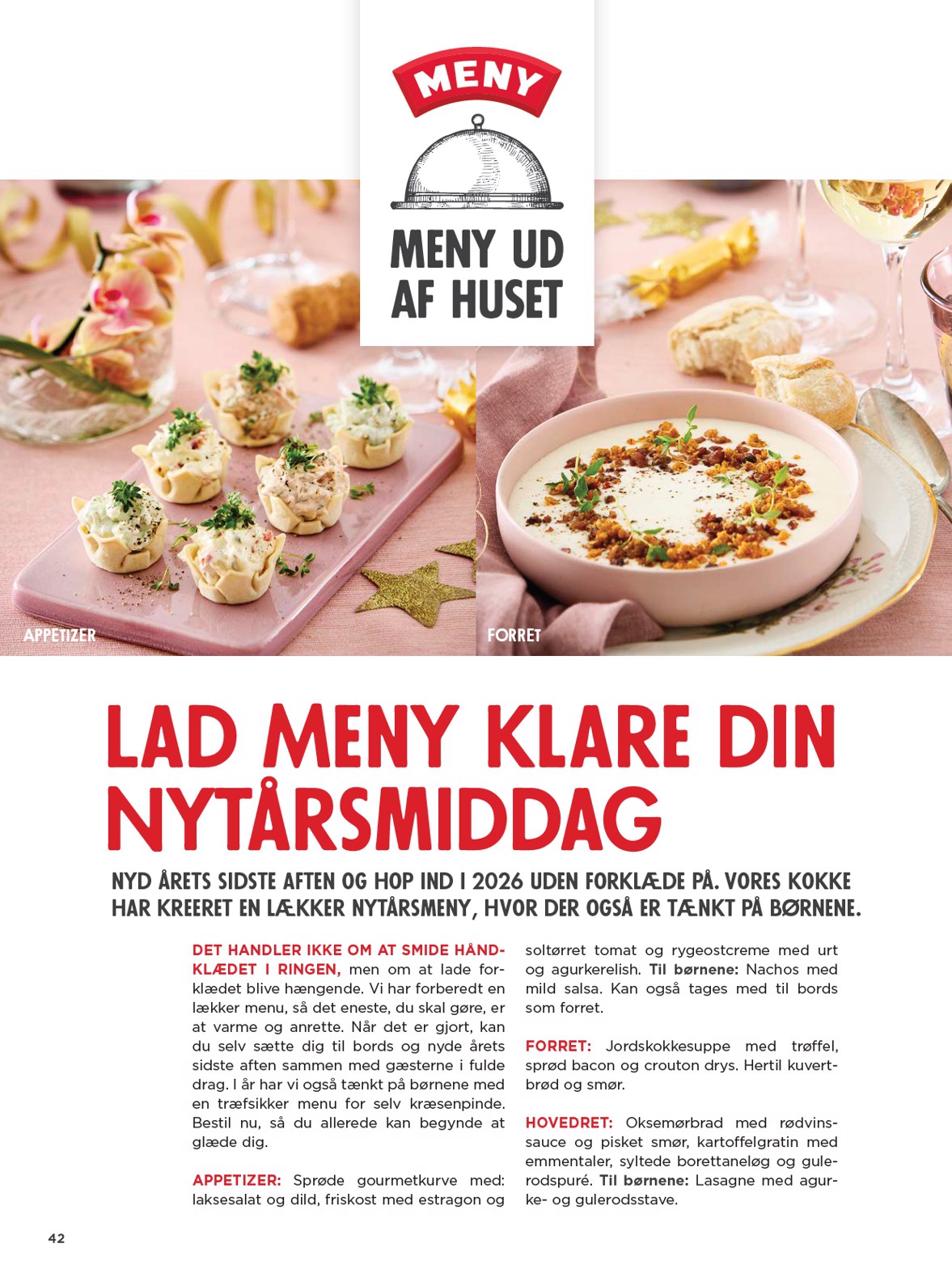 MENY

MENY UD AF HUSET

APPETIZER

FORRET

LAD MENY KLARE DIN NYTÅRSMIDDAG

NYD ÅRETS SIDSTE AFTEN OG HOP IND I 2026 UDEN FORKLÆDE PÅ. VORES KOKKE HAR KREERET EN LÆKKER NYTÅRSMENY, HVOR DER OGSÅ ER TÆNKT PÅ BØRNENE.

DET HANDLER IKKE OM AT SMIDE HÅNDKLÆDET I RINGEN, men om at lade forklædet blive hængende. Vi har forberedt en lækker menu, så det eneste, du skal gøre, er at varme og anrette. Når det er gjort, kan du selv sætte dig til bords og nyde årets sidste aften sammen med gæsterne i fulde drag. I år har vi også tænkt på børnene med en træfsikker menu for selv kræsenpinde. Bestil nu, så du allerede kan begynde at glæde dig.

APPETIZER: Sprøde gourmetkurve med: laksesalat og dild, friskost med estragon og soltørret tomat og rygeostcreme med urt og agurkerelish. Til børnene: Nachos med mild salsa. Kan også tages med til bords som forret.

FORRET: Jordskokkesuppe med trøffel, sprød bacon og crouton drys. Hertil kuvertbrød og smør.

HOVEDRET: Oksemørbrad med rødvinssauce og pisket smør, kartoffelgratin med emmentaler, syltede borettaneløg og gulerodspuré. Til børnene: Lasagne med agurke- og gulerodsstave.

42